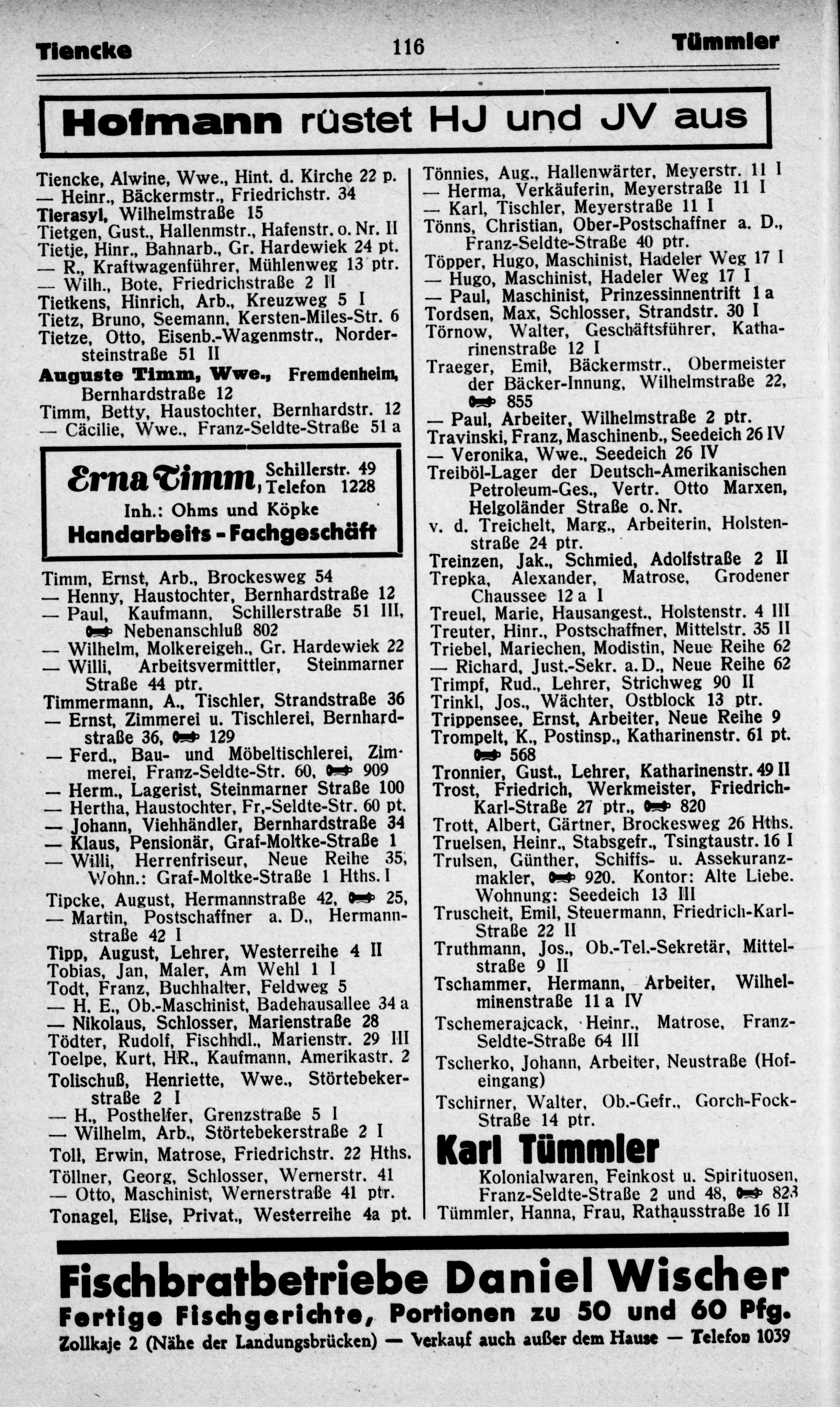 Tiencke 116 Tümmler

Hofmann rüstet HJ und JV aus

Tiencke, Alwine, Wwe., Hint. d. Kirche 22 p.
— Heinr., Bäckermstr., Friedrichstr. 34
Tierasyl, Wilhelmstraße 15
Tietgen, Gust., Hallenmstr., Hafenstr. o. Nr. II
Tietje, Hinr., Bahnarb., Gr. Hardewiek 24 pt.
— R., Kraftwagenführer, Mühlenweg 13 ptr.
— Wilh., Bote, Friedrichstraße 2 II
Tietkens, Hinrich, Arb., Kreuzweg 5 I
Tietz, Bruno, Seemann, Kersten-Miles-Str. 6
Tietze, Otto, Eisenb.-Wagenmstr., Nordersteinstraße 51 II
Auguste Timm, Wwe., Fremdenheim, Bernhardstraße 12
Timm, Betty, Haustochter, Bernhardstr. 12
— Cäcilie, Wwe., Franz-Seldte-Straße 51 a

Erna Timm, Schillerstr. 49 Telefon 1228
Inh.: Ohms und Köpke
Handarbeits - Fachgeschäft

Timm, Ernst, Arb., Brockesweg 54
— Henny, Haustochter, Bernhardstraße 12
— Paul, Kaufmann, Schillerstraße 51 III, Nebenanschluß 802
— Wilhelm, Molkereigeh., Gr. Hardewiek 22
— Willi, Arbeitsvermittler, Steinmarner Straße 44 ptr.
Timmermann, A., Tischler, Strandstraße 36
— Ernst, Zimmerei u. Tischlerei, Bernhardstraße 36, 129
— Ferd., Bau- und Möbeltischlerei, Zimmerei, Franz-Seldte-Str. 60, 909
— Herm., Lagerist, Steinmarner Straße 100
— Hertha, Haustochter, Fr.-Seldte-Str. 60 pt.
— Johann, Viehhändler, Bernhardstraße 34
— Klaus, Pensionär, Graf-Moltke-Straße 1
— Willi, Herrenfriseur, Neue Reihe 35, Wohn.: Graf-Moltke-Straße 1 Hths. I
Tipcke, August, Hermannstraße 42, 25,
— Martin, Postschaffner a. D., Hermannstraße 42 I
Tipp, August, Lehrer, Westerreihe 4 II
Tobias, Jan, Maler, Am Wehl 1 I
Todt, Franz, Buchhalter, Feldweg 5
— H. E., Ob.-Maschinist, Badehausallee 34 a
— Nikolaus, Schlosser, Marienstraße 28
Tödter, Rudolf, Fischhdl., Marienstr. 29 III
Toelpe, Kurt, HR., Kaufmann, Amerikastr. 2
Tolischuß, Henriette, Wwe., Störtebekerstraße 2 I
— H., Posthelfer, Grenzstraße 5 I
— Wilhelm, Arb., Störtebekerstraße 2 I
Toll, Erwin, Matrose, Friedrichstr. 22 Hths.
Töllner, Georg, Schlosser, Wernerstr. 41
— Otto, Maschinist, Wernerstraße 41 ptr.
Tonagel, Elise, Privat., Westerreihe 4a pt.

Tönnies, Aug., Hallenwärter, Meyerstr. 11 I
— Herma, Verkäuferin, Meyerstraße 11 I
— Karl, Tischler, Meyerstraße 11 I
Tönns, Christian, Ober-Postschaffner a. D., Franz-Seldte-Straße 40 ptr.
Töpper, Hugo, Maschinist, Hadeler Weg 17 I
— Hugo, Maschinist, Hadeler Weg 17 I
— Paul, Maschinist, Prinzessinnentrift 1 a
Tordsen, Max, Schlosser, Strandstr. 30 I
Törnow, Walter, Geschäftsführer, Katharinenstraße 12 I
Traeger, Emil, Bäckermstr., Obermeister der Bäcker-Innung, Wilhelmstraße 22, 855
— Paul, Arbeiter, Wilhelmstraße 2 ptr.
Travinski, Franz, Maschinenb., Seedeich 26 IV
— Veronika, Wwe., Seedeich 26 IV
Treiböl-Lager der Deutsch-Amerikanischen Petroleum-Ges., Vertr. Otto Marxen, Helgoländer Straße o. Nr.
v. d. Treichelt, Marg., Arbeiterin, Holstenstraße 24 ptr.
Treinzen, Jak., Schmied, Adolfstraße 2 II
Trepka, Alexander, Matrose, Grodener Chaussee 12 a I
Treuel, Marie, Hausangest., Holstenstr. 4 III
Treuter, Hinr., Postschaffner, Mittelstr. 35 II
Triebel, Mariechen, Modistin, Neue Reihe 62
— Richard, Just.-Sekr. a. D., Neue Reihe 62
Trimpf, Rud., Lehrer, Strichweg 90 II
Trinkl, Jos., Wächter, Ostblock 13 ptr.
Trippensee, Ernst, Arbeiter, Neue Reihe 9
Trompelt, K., Postinsp., Katharinenstr. 61 pt. 568
Tronnier, Gust., Lehrer, Katharinenstr. 49 II
Trost, Friedrich, Werkmeister, Friedrich-Karl-Straße 27 ptr., 820
Trott, Albert, Gärtner, Brockesweg 26 Hths.
Truelsen, Heinr., Stabsgefr., Tsingtaustr. 16 I
Trulsen, Günther, Schiffs- u. Assekuranzmakler, 920. Kontor: Alte Liebe. Wohnung: Seedeich 13 III
Truscheit, Emil, Steuermann, Friedrich-Karl-Straße 22 II
Truthmann, Jos., Ob.-Tel.-Sekretär, Mittelstraße 9 II
Tschammer, Hermann, Arbeiter, Wilhelminenstraße 11 a IV
Tschemerajcack, Heinr., Matrose, Franz-Seldte-Straße 64 III
Tscherko, Johann, Arbeiter, Neustraße (Hofeingang)
Tschirner, Walter, Ob.-Gefr., Gorch-Fock-Straße 14 ptr.
Karl Tümmler
Kolonialwaren, Feinkost u. Spirituosen, Franz-Seldte-Straße 2 und 48, 823
Tümmler, Hanna, Frau, Rathausstraße 16 II

Fischbratbetriebe Daniel Wischer
Fertige Fischgerichte, Portionen zu 50 und 60 Pfg.
Zollkaje 2 (Nähe der Landungsbrücken) — Verkauf auch außer dem Hause — Telefon 1039